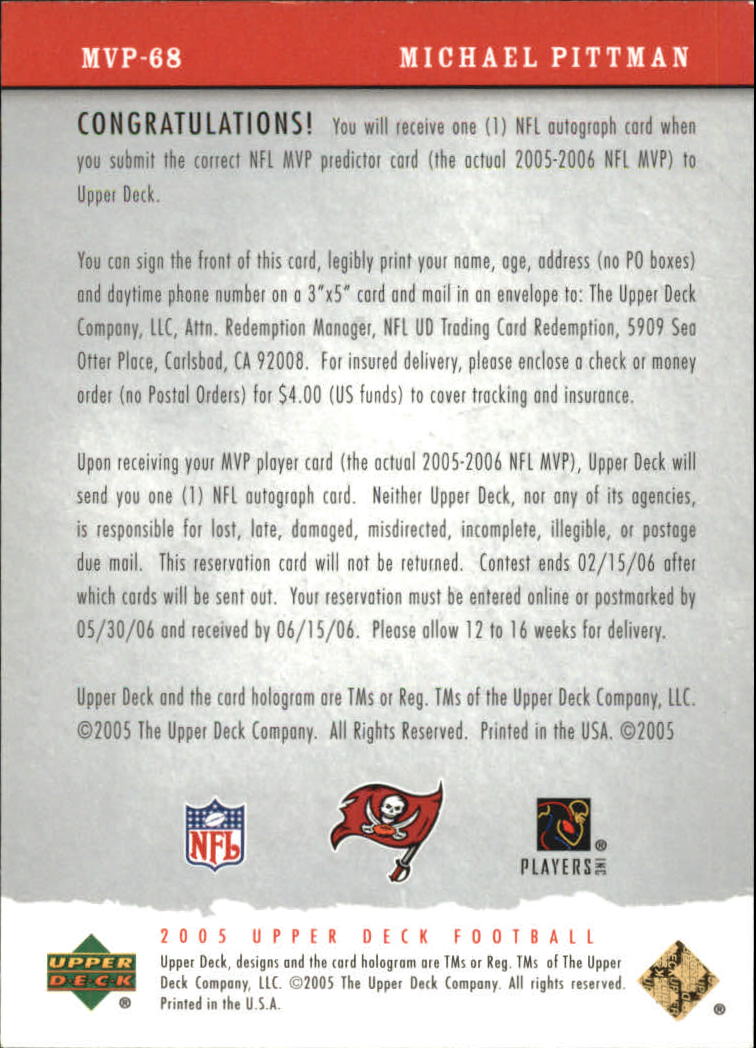 MVP-68 MICHAEL PITTMAN

CONGRATULATIONS! You will receive one (1) NFL autograph card when you submit the correct NFL MVP predictor card (the actual 2005-2006 NFL MVP) to Upper Deck.

You can sign the front of this card, legibly print your name, age, address (no PO boxes) and daytime phone number on a 3"x5" card and mail in an envelope to: The Upper Deck Company, LLC, Attn. Redemption Manager, NFL UD Trading Card Redemption, 5909 Sea Otter Place, Carlsbad, CA 92008. For insured delivery, please enclose a check or money order (no Postal Orders) for $4.00 (US funds) to cover tracking and insurance.

Upon receiving your MVP player card (the actual 2005-2006 NFL MVP), Upper Deck will send you one (1) NFL autograph card. Neither Upper Deck, nor any of its agencies, is responsible for lost, late, damaged, misdirected, incomplete, illegible, or postage due mail. This reservation card will not be returned. Contest ends 02/15/06 after which cards will be sent out. Your reservation must be entered online or postmarked by 05/30/06 and received by 06/15/06. Please allow 12 to 16 weeks for delivery.

Upper Deck and the card hologram are TMs or Reg. TMs of the Upper Deck Company, LLC. ©2005 The Upper Deck Company. All Rights Reserved. Printed in the USA. ©2005

NFL

PLAYERS INC

2005 UPPER DECK FOOTBALL

UPPER DECK

Upper Deck, designs and the card hologram are TMs or Reg. TMs of The Upper Deck Company, LLC. ©2005 The Upper Deck Company. All rights reserved. Printed in the U.S.A.